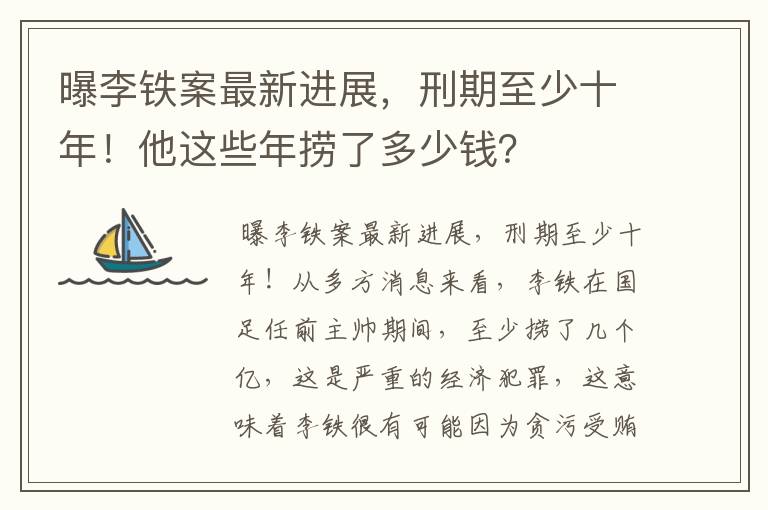 曝李铁案最新进展，刑期至少十年！他这些年捞了多少钱？

曝李铁案最新进展，刑期至少十年！从多方消息来看，李铁在国足任前主帅期间，至少捞了几个亿，这是严重的经济犯罪，这意味着李铁很有可能因为贪污受贿